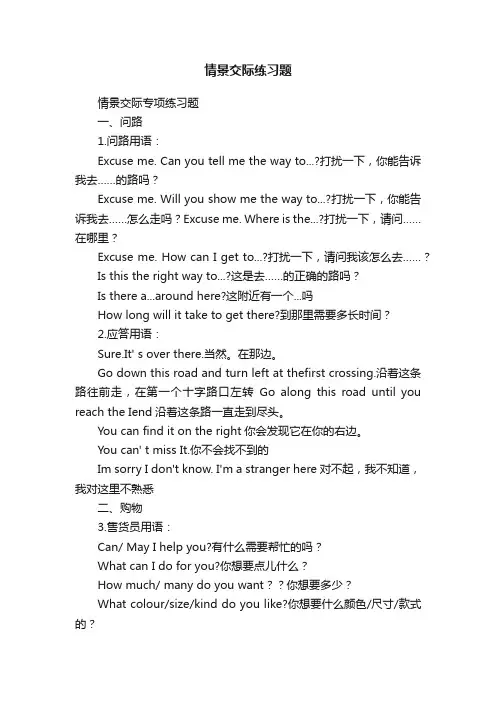 情景交际练习题

情景交际专项练习题

一、问路

1.问路用语：

Excuse me. Can you tell me the way to...?打扰一下，你能告诉我去……的路吗？

Excuse me. Will you show me the way to...?打扰一下，你能告诉我去……怎么走吗？Excuse me. Where is the...?打扰一下，请问……在哪里？

Excuse me. How can I get to...?打扰一下，请问我该怎么去……？

Is this the right way to...?这是去……的正确的路吗？

Is there a...around here?这附近有一个...吗

How long will it take to get there?到那里需要多长时间？

2.应答用语：

Sure.It' s over there.当然。在那边。

Go down this road and turn left at thefirst crossing.沿着这条路往前走，在第一个十字路口左转 Go along this road until you reach the Iend 沿着这条路一直走到尽头。

You can find it on the right 你会发现它在你的右边。

You can' t miss It.你不会找不到的

Im sorry I don't know. I'm a stranger here 对不起，我不知道，我对这里不熟悉

二、购物

3.售货员用语：

Can/ May I help you?有什么需要帮忙的吗？

What can I do for you?你想要点儿什么？

How much/ many do you want？？你想要多少？

What colour/size/kind do you like?你想要什么颜色/尺寸/款式的？